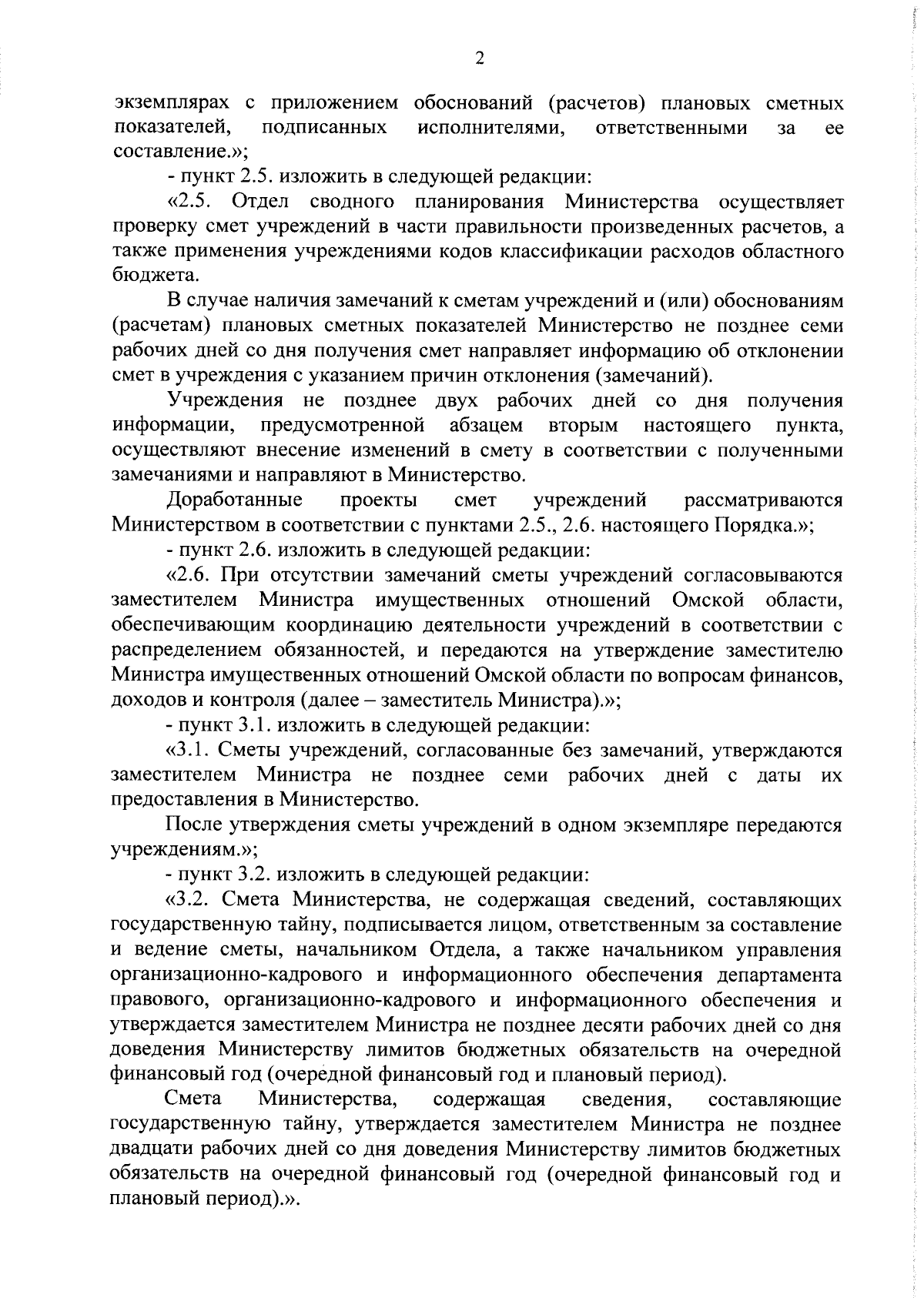 2

экземплярах с приложением обоснований (расчетов) плановых сметных показателей, подписанных исполнителями, ответственными за ее составление.»;

- пункт 2.5. изложить в следующей редакции:

«2.5. Отдел сводного планирования Министерства осуществляет проверку смет учреждений в части правильности произведенных расчетов, а также применения учреждениями кодов классификации расходов областного бюджета.

В случае наличия замечаний к сметам учреждений и (или) обоснованиям (расчетам) плановых сметных показателей Министерство не позднее семи рабочих дней со дня получения смет направляет информацию об отклонении смет в учреждения с указанием причин отклонения (замечаний).

Учреждения не позднее двух рабочих дней со дня получения информации, предусмотренной абзацем вторым настоящего пункта, осуществляют внесение изменений в смету в соответствии с полученными замечаниями и направляют в Министерство.

Доработанные проекты смет учреждений рассматриваются Министерством в соответствии с пунктами 2.5., 2.6. настоящего Порядка.»;

- пункт 2.6. изложить в следующей редакции:

«2.6. При отсутствии замечаний сметы учреждений согласовываются заместителем Министра имущественных отношений Омской области, обеспечивающим координацию деятельности учреждений в соответствии с распределением обязанностей, и передаются на утверждение заместителю Министра имущественных отношений Омской области по вопросам финансов, доходов и контроля (далее – заместитель Министра).»;

- пункт 3.1. изложить в следующей редакции:

«3.1. Сметы учреждений, согласованные без замечаний, утверждаются заместителем Министра не позднее семи рабочих дней с даты их предоставления в Министерство.

После утверждения сметы учреждений в одном экземпляре передаются учреждениям.»;

- пункт 3.2. изложить в следующей редакции:

«3.2. Смета Министерства, не содержащая сведений, составляющих государственную тайну, подписывается лицом, ответственным за составление и ведение сметы, начальником Отдела, а также начальником управления организационно-кадрового и информационного обеспечения департамента правового, организационно-кадрового и информационного обеспечения и утверждается заместителем Министра не позднее десяти рабочих дней со дня доведения Министерству лимитов бюджетных обязательств на очередной финансовый год (очередной финансовый год и плановый период).

Смета Министерства, содержащая сведения, составляющие государственную тайну, утверждается заместителем Министра не позднее двадцати рабочих дней со дня доведения Министерству лимитов бюджетных обязательств на очередной финансовый год (очередной финансовый год и плановый период).».